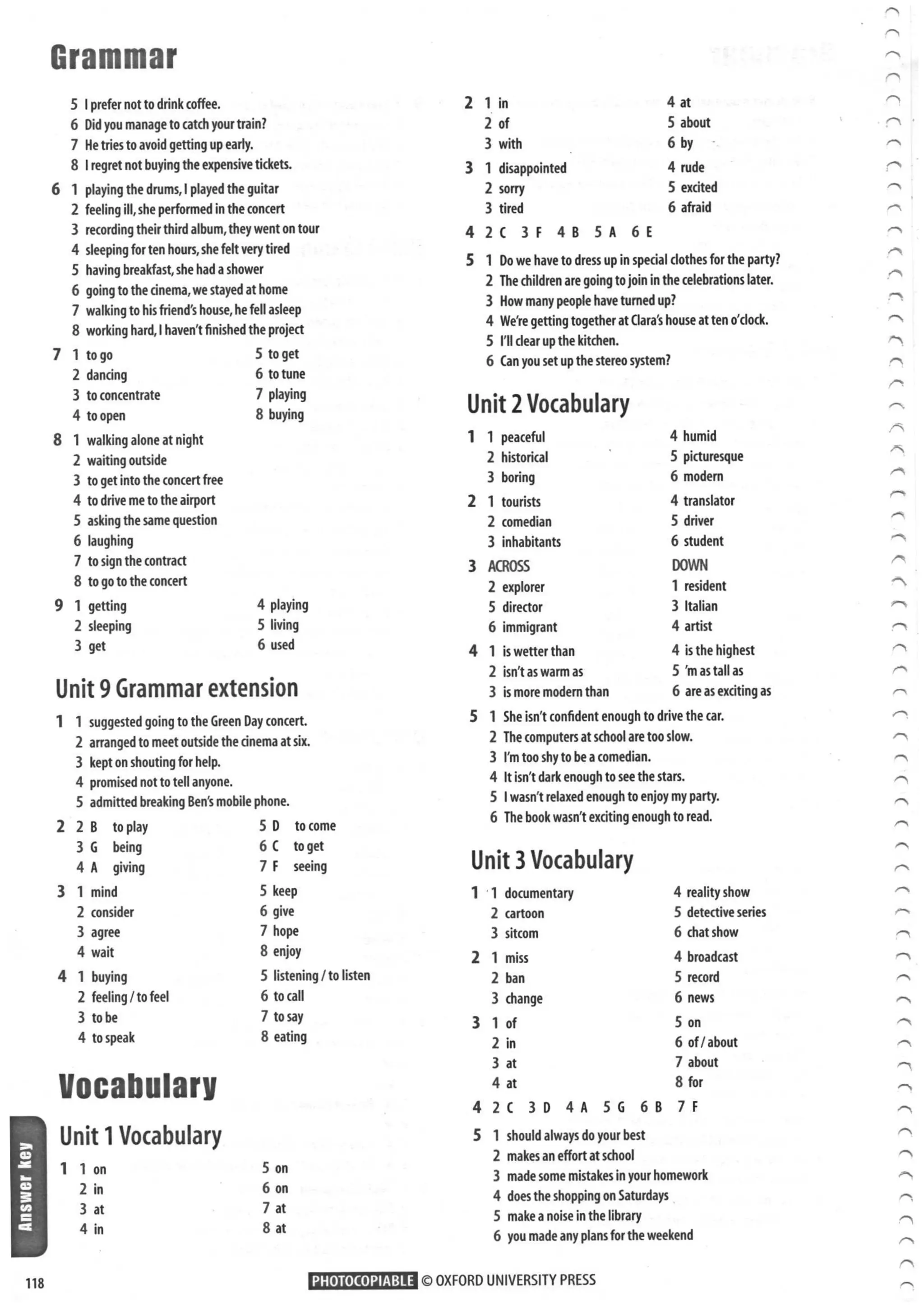 Grammar

5 I prefer not to drink coffee.
6 Did you manage to catch your train?
7 He tries to avoid getting up early.
8 I regret not buying the expensive tickets.

6 1 playing the drums, I played the guitar
2 feeling ill, she performed in the concert
3 recording their third album, they went on tour
4 sleeping for ten hours, she felt very tired
5 having breakfast, she had a shower
6 going to the cinema, we stayed at home
7 walking to his friend's house, he fell asleep
8 working hard, I haven't finished the project

7 1 to go
2 dancing
3 to concentrate
4 to open
5 to get
6 to tune
7 playing
8 buying

8 1 walking alone at night
2 waiting outside
3 to get into the concert free
4 to drive me to the airport
5 asking the same question
6 laughing
7 to sign the contract
8 to go to the concert

9 1 getting
2 sleeping
3 get
4 playing
5 living
6 used

Unit 9 Grammar extension

1 1 suggested going to the Green Day concert.
2 arranged to meet outside the cinema at six.
3 kept on shouting for help.
4 promised not to tell anyone.
5 admitted breaking Ben's mobile phone.

2 2 B to play
3 G being
4 A giving
5 D to come
6 C to get
7 F seeing

3 1 mind
2 consider
3 agree
4 wait
5 keep
6 give
7 hope
8 enjoy

4 1 buying
2 feeling / to feel
3 to be
4 to speak
5 listening / to listen
6 to call
7 to say
8 eating

Vocabulary

Unit 1 Vocabulary

1 1 on
2 in
3 at
4 in
5 on
6 on
7 at
8 at

2 1 in
2 of
3 with
4 at
5 about
6 by

3 1 disappointed
2 sorry
3 tired
4 rude
5 excited
6 afraid

4 2 C 3 F 4 B 5 A 6 E

5 1 Do we have to dress up in special clothes for the party?
2 The children are going to join in the celebrations later.
3 How many people have turned up?
4 We're getting together at Clara's house at ten o'clock.
5 I'll clear up the kitchen.
6 Can you set up the stereo system?

Unit 2 Vocabulary

1 1 peaceful
2 historical
3 boring
4 humid
5 picturesque
6 modern

2 1 tourists
2 comedian
3 inhabitants
4 translator
5 driver
6 student

3 ACROSS
2 explorer
5 director
6 immigrant
DOWN
1 resident
3 Italian
4 artist

4 1 is wetter than
2 isn't as warm as
3 is more modern than
4 is the highest
5 'm as tall as
6 are as exciting as

5 1 She isn't confident enough to drive the car.
2 The computers at school are too slow.
3 I'm too shy to be a comedian.
4 It isn't dark enough to see the stars.
5 I wasn't relaxed enough to enjoy my party.
6 The book wasn't exciting enough to read.

Unit 3 Vocabulary

1 1 documentary
2 cartoon
3 sitcom
4 reality show
5 detective series
6 chat show

2 1 miss
2 ban
3 change
4 broadcast
5 record
6 news

3 1 of
2 in
3 at
4 at
5 on
6 of / about
7 about
8 for

4 2 C 3 D 4 A 5 G 6 B 7 F

5 1 should always do your best
2 makes an effort at school
3 made some mistakes in your homework
4 does the shopping on Saturdays
5 make a noise in the library
6 you made any plans for the weekend

Answer key

118

PHOTOCOPIABLE © OXFORD UNIVERSITY PRESS